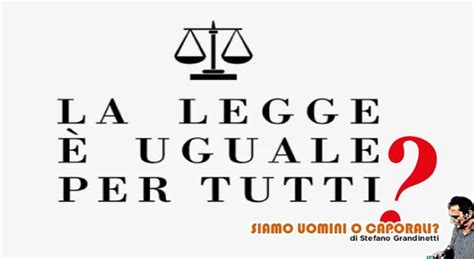 LA LEGGE
È UGUALE
PER TUTTI?

SIAMO UOMINI O CAPORALI?
di Stefano Grandinetti